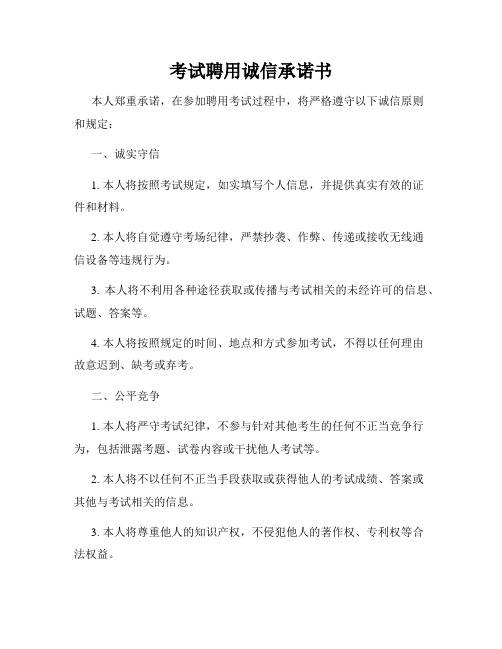 考试聘用诚信承诺书

本人郑重承诺，在参加聘用考试过程中，将严格遵守以下诚信原则和规定：

一、诚实守信

1. 本人将按照考试规定，如实填写个人信息，并提供真实有效的证件和材料。

2. 本人将自觉遵守考场纪律，严禁抄袭、作弊、传递或接收无线通信设备等违规行为。

3. 本人将不利用各种途径获取或传播与考试相关的未经许可的信息、试题、答案等。

4. 本人将按照规定的时间、地点和方式参加考试，不得以任何理由故意迟到、缺考或弃考。

二、公平竞争

1. 本人将严守考试纪律，不参与针对其他考生的任何不正当竞争行为，包括泄露考题、试卷内容或干扰他人考试等。

2. 本人将不以任何不正当手段获取或获得他人的考试成绩、答案或其他与考试相关的信息。

3. 本人将尊重他人的知识产权，不侵犯他人的著作权、专利权等合法权益。